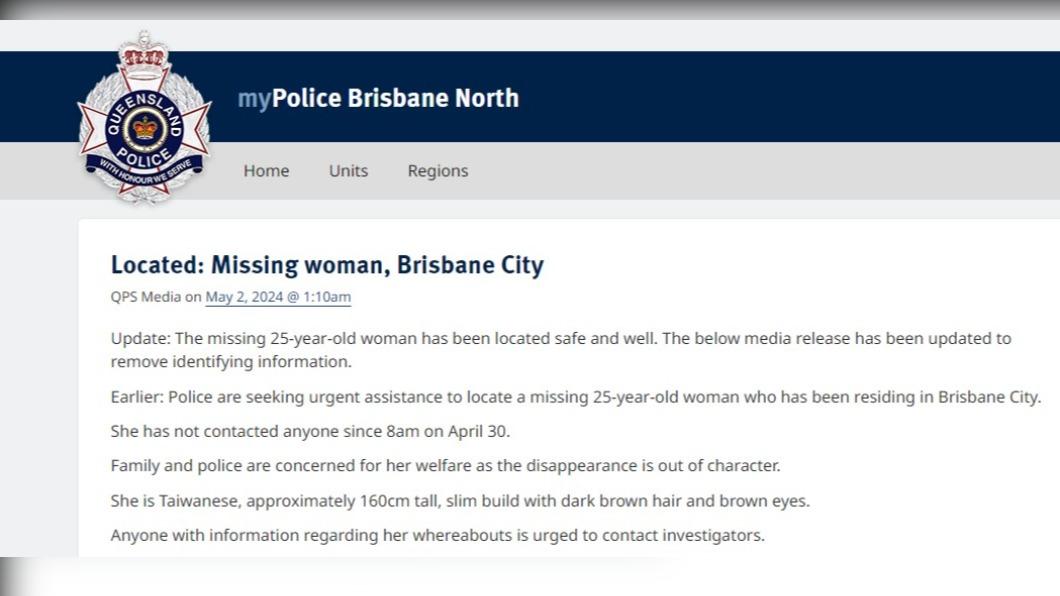 QUEENSLAND POLICE
WITH HONOUR WE SERVE

myPolice Brisbane North

Home Units Regions

Located: Missing woman, Brisbane City

QPS Media on May 2, 2024 @ 1:10am

Update: The missing 25-year-old woman has been located safe and well. The below media release has been updated to remove identifying information.

Earlier: Police are seeking urgent assistance to locate a missing 25-year-old woman who has been residing in Brisbane City.

She has not contacted anyone since 8am on April 30.

Family and police are concerned for her welfare as the disappearance is out of character.

She is Taiwanese, approximately 160cm tall, slim build with dark brown hair and brown eyes.

Anyone with information regarding her whereabouts is urged to contact investigators.